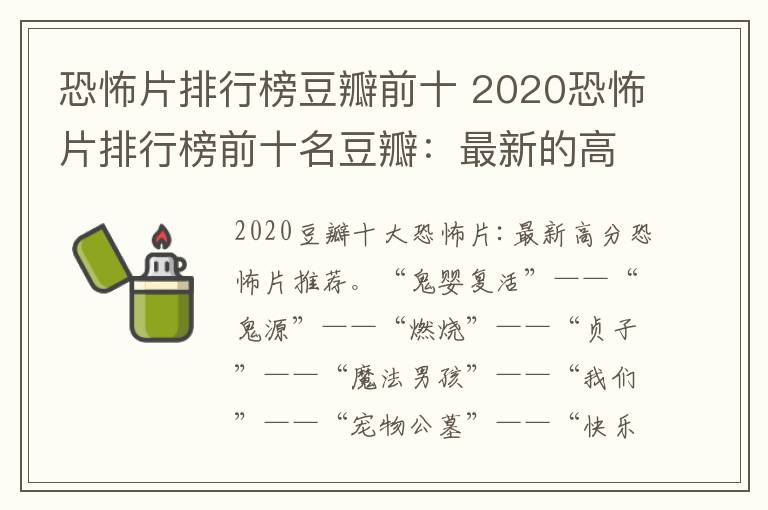 恐怖片排行榜豆瓣前十 2020恐怖片排行榜前十名豆瓣：最新的高

2020豆瓣十大恐怖片：最新高分恐怖片推荐。“鬼婴复活”——“鬼源”——“燃烧”——“贞子”——“魔法男孩”——“我们”——“宠物公墓”——“快乐